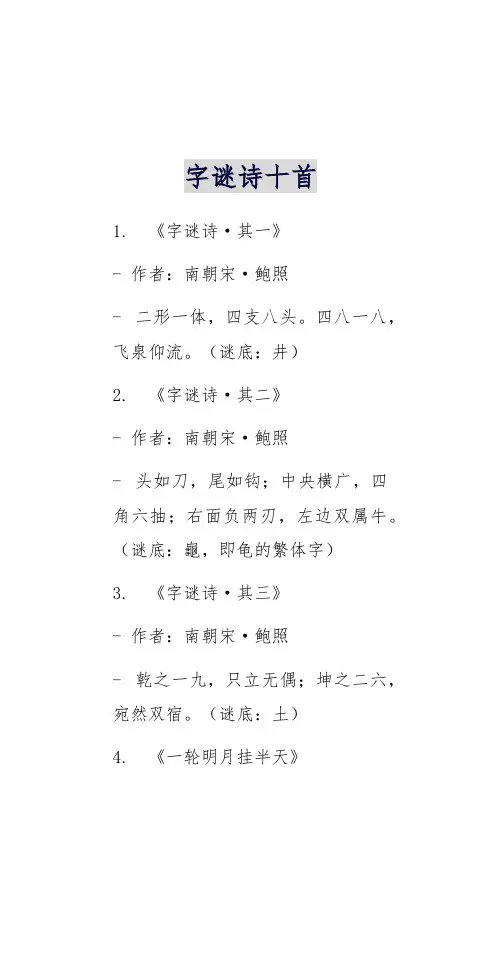 字谜诗十首

1. 《字谜诗·其一》

- 作者：南朝宋·鲍照

- 二形一体，四支八头。四八一八，飞泉仰流。（谜底：井）

2. 《字谜诗·其二》

- 作者：南朝宋·鲍照

- 头如刀，尾如钩；中央横广，四角六抽；右面负两刃，左边双属牛。（谜底：龜，即龟的繁体字）

3. 《字谜诗·其三》

- 作者：南朝宋·鲍照

- 乾之一九，只立无偶；坤之二六，宛然双宿。（谜底：土）

4. 《一轮明月挂半天》